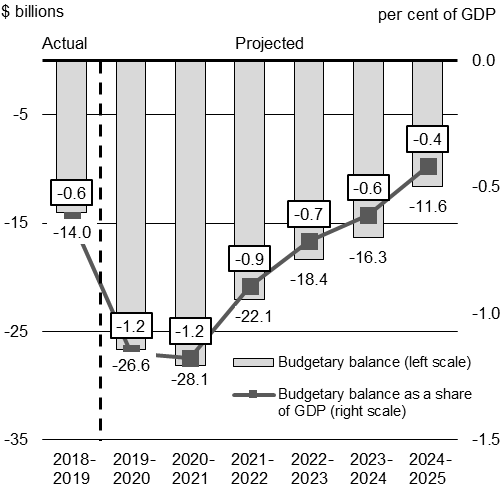 $ billions

per cent of GDP

Actual

Projected

0.0

-5

-0.5

-15

-1.0

-25

-35

-1.5

-0.6

-14.0

-1.2

-26.6

-1.2

-28.1

-0.9

-22.1

-0.7

-18.4

-0.6

-16.3

-0.4

-11.6

Budgetary balance (left scale)

Budgetary balance as a share of GDP (right scale)

2018-2019

2019-2020

2020-2021

2021-2022

2022-2023

2023-2024

2024-2025